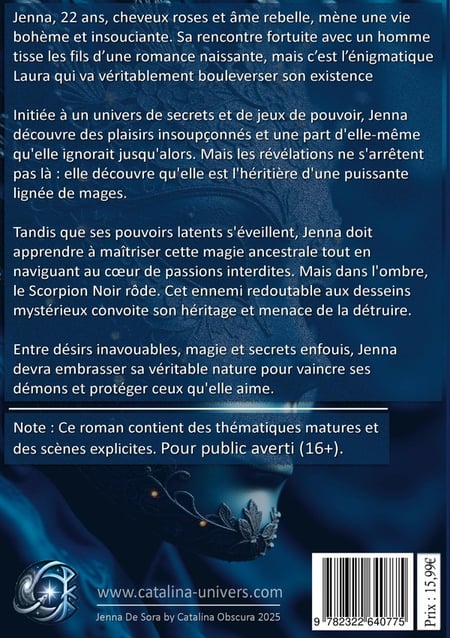 Jenna, 22 ans, cheveux roses et âme rebelle, mène une vie bohème et insouciante. Sa rencontre fortuite avec un homme tisse les fils d'une romance naissante, mais c'est l'énigmatique Laura qui va véritablement bouleverser son existence

Initiée à un univers de secrets et de jeux de pouvoir, Jenna découvre des plaisirs insoupçonnés et une part d'elle-même qu'elle ignorait jusqu'alors. Mais les révélations ne s'arrêtent pas là : elle découvre qu'elle est l'héritière d'une puissante lignée de mages.

Tandis que ses pouvoirs latents s'éveillent, Jenna doit apprendre à maîtriser cette magie ancestrale tout en naviguant au cœur de passions interdites. Mais dans l'ombre, le Scorpion Noir rôde. Cet ennemi redoutable aux desseins mystérieux convoite son héritage et menace de la détruire.

Entre désirs inavouables, magie et secrets enfouis, Jenna devra embrasser sa véritable nature pour vaincre ses démons et protéger ceux qu'elle aime.

Note : Ce roman contient des thématiques matures et des scènes explicites. Pour public averti (16+).

www.catalina-univers.com

Jenna De Sora by Catalina Obscura 2025

9 782322 640775

Prix : 15,99€